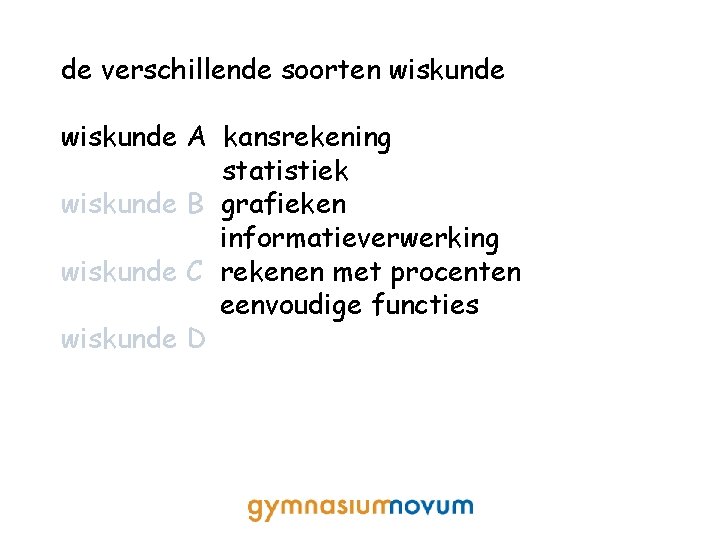 de verschillende soorten wiskunde

wiskunde A kansrekening
statistiek
wiskunde B grafieken
informatieverwerking
wiskunde C rekenen met procenten
eenvoudige functies
wiskunde D

gymnasiumnovum